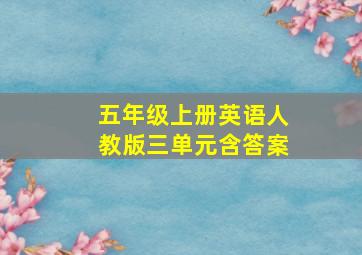 五年级上册英语人教版三单元含答案